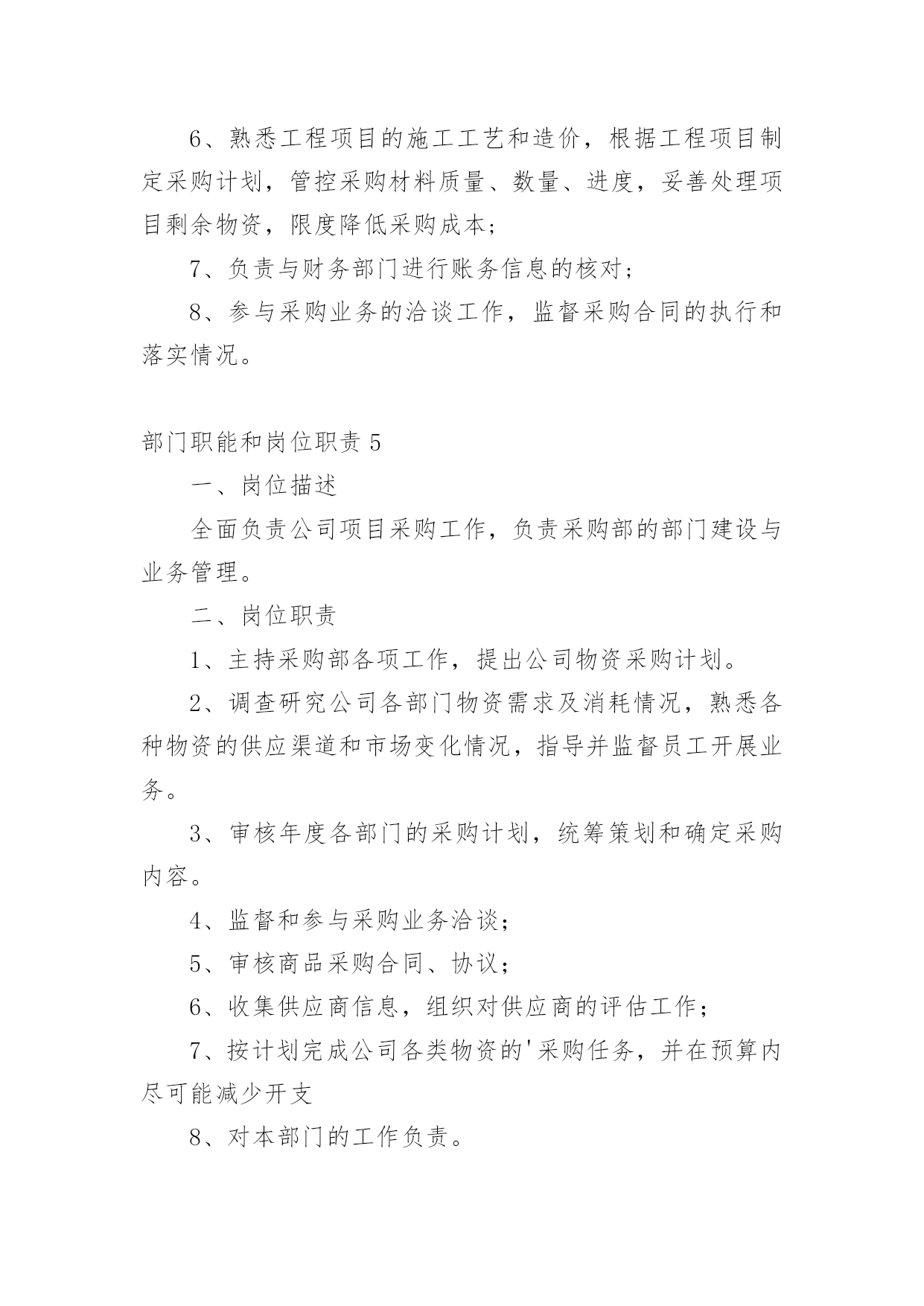 6、熟悉工程项目的施工工艺和造价，根据工程项目制定采购计划，管控采购材料质量、数量、进度，妥善处理项目剩余物资，限度降低采购成本；

7、负责与财务部门进行账务信息的核对；

8、参与采购业务的洽谈工作，监督采购合同的执行和落实情况。

部门职能和岗位职责 5

一、岗位描述

全面负责公司项目采购工作，负责采购部的部门建设与业务管理。

二、岗位职责

1、主持采购部各项工作，提出公司物资采购计划。

2、调查研究公司各部门物资需求及消耗情况，熟悉各种物资的供应渠道和市场变化情况，指导并监督员工开展业务。

3、审核年度各部门的采购计划，统筹策划和确定采购内容。

4、监督和参与采购业务洽谈；

5、审核商品采购合同、协议；

6、收集供应商信息，组织对供应商的评估工作；

7、按计划完成公司各类物资的'采购任务，并在预算内尽可能减少开支

8、对本部门的工作负责。